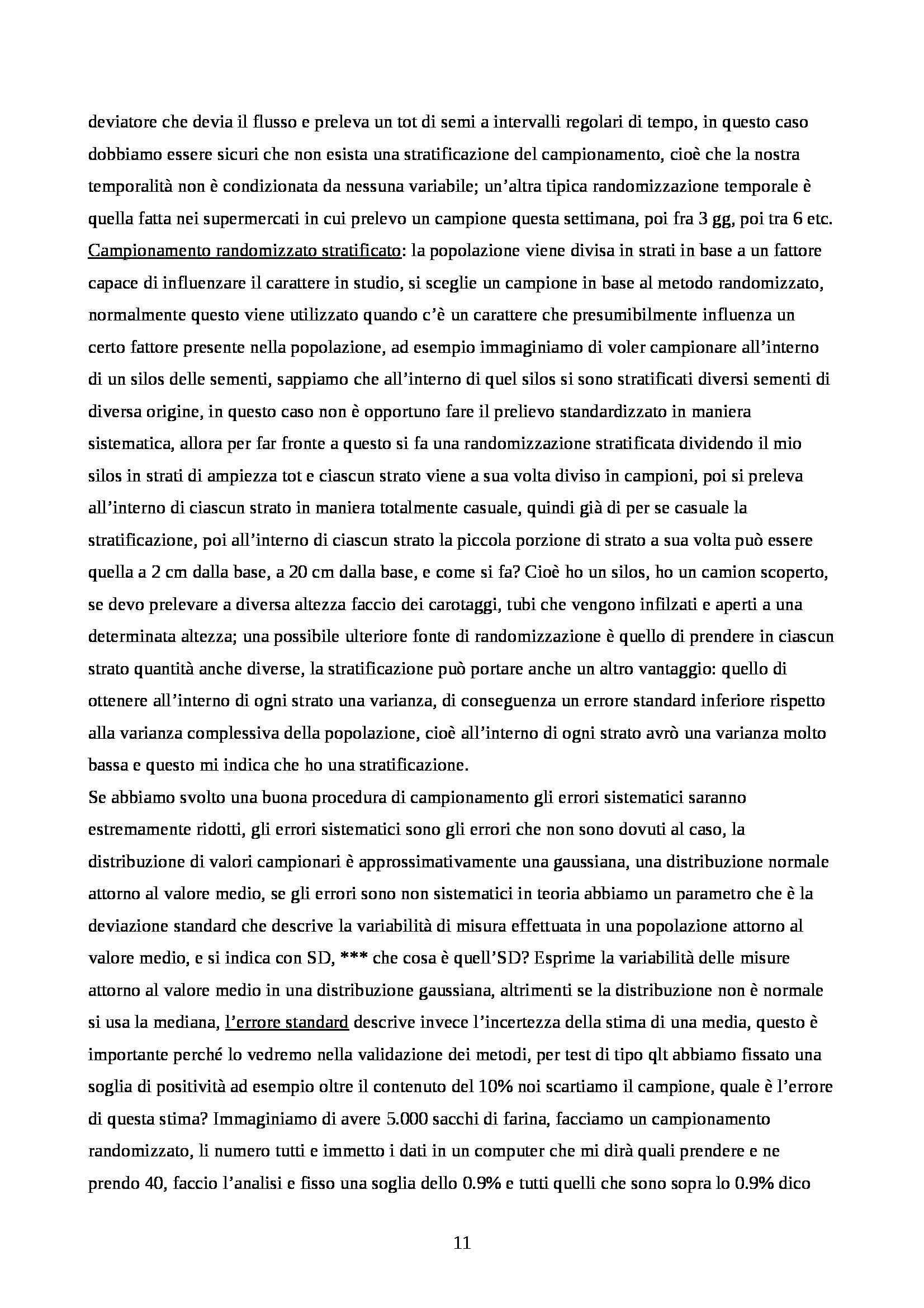 deviatore che devia il flusso e preleva un tot di semi a intervalli regolari di tempo, in questo caso dobbiamo essere sicuri che non esista una stratificazione del campionamento, cioè che la nostra temporalità non è condizionata da nessuna variabile; un'altra tipica randomizzazione temporale è quella fatta nei supermercati in cui prelevo un campione questa settimana, poi fra 3 gg, poi tra 6 etc.
Campionamento randomizzato stratificato: la popolazione viene divisa in strati in base a un fattore capace di influenzare il carattere in studio, si sceglie un campione in base al metodo randomizzato, normalmente questo viene utilizzato quando c'è un carattere che presumibilmente influenza un certo fattore presente nella popolazione, ad esempio immaginiamo di voler campionare all'interno di un silos delle sementi, sappiamo che all'interno di quel silos si sono stratificati diversi sementi di diversa origine, in questo caso non è opportuno fare il prelievo standardizzato in maniera sistematica, allora per far fronte a questo si fa una randomizzazione stratificata dividendo il mio silos in strati di ampiezza tot e ciascun strato viene a sua volta diviso in campioni, poi si preleva all'interno di ciascun strato in maniera totalmente casuale, quindi già di per se casuale la stratificazione, poi all'interno di ciascun strato la piccola porzione di strato a sua volta può essere quella a 2 cm dalla base, a 20 cm dalla base, e come si fa? Cioè ho un silos, ho un camion scoperto, se devo prelevare a diversa altezza faccio dei carotaggi, tubi che vengono infilzati e aperti a una determinata altezza; una possibile ulteriore fonte di randomizzazione è quello di prendere in ciascun strato quantità anche diverse, la stratificazione può portare anche un altro vantaggio: quello di ottenere all'interno di ogni strato una varianza, di conseguenza un errore standard inferiore rispetto alla varianza complessiva della popolazione, cioè all'interno di ogni strato avrò una varianza molto bassa e questo mi indica che ho una stratificazione.
Se abbiamo svolto una buona procedura di campionamento gli errori sistematici saranno estremamente ridotti, gli errori sistematici sono gli errori che non sono dovuti al caso, la distribuzione di valori campionari è approssimativamente una gaussiana, una distribuzione normale attorno al valore medio, se gli errori sono non sistematici in teoria abbiamo un parametro che è la deviazione standard che descrive la variabilità di misura effettuata in una popolazione attorno al valore medio, e si indica con SD, *** che cosa è quell'SD? Esprime la variabilità delle misure attorno al valore medio in una distribuzione gaussiana, altrimenti se la distribuzione non è normale si usa la mediana, l'errore standard descrive invece l'incertezza della stima di una media, questo è importante perché lo vedremo nella validazione dei metodi, per test di tipo qlt abbiamo fissato una soglia di positività ad esempio oltre il contenuto del 10% noi scartiamo il campione, quale è l'errore di questa stima? Immaginiamo di avere 5.000 sacchi di farina, facciamo un campionamento randomizzato, li numero tutti e immetto i dati in un computer che mi dirà quali prendere e ne prendo 40, faccio l'analisi e fisso una soglia dello 0.9% e tutti quelli che sono sopra lo 0.9% dico

11